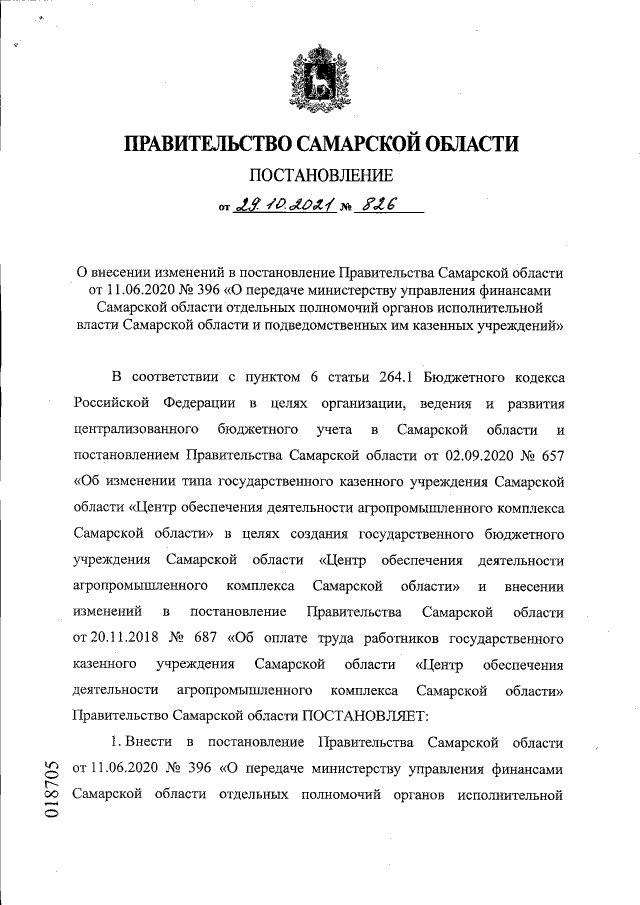 ПРАВИТЕЛЬСТВО САМАРСКОЙ ОБЛАСТИ

ПОСТАНОВЛЕНИЕ

от 29.10.2021 № 826

О внесении изменений в постановление Правительства Самарской области от 11.06.2020 № 396 «О передаче министерству управления финансами Самарской области отдельных полномочий органов исполнительной власти Самарской области и подведомственных им казенных учреждений»

В соответствии с пунктом 6 статьи 264.1 Бюджетного кодекса Российской Федерации в целях организации, ведения и развития централизованного бюджетного учета в Самарской области и постановлением Правительства Самарской области от 02.09.2020 № 657 «Об изменении типа государственного казенного учреждения Самарской области «Центр обеспечения деятельности агропромышленного комплекса Самарской области» в целях создания государственного бюджетного учреждения Самарской области «Центр обеспечения деятельности агропромышленного комплекса Самарской области» и внесении изменений в постановление Правительства Самарской области от 20.11.2018 № 687 «Об оплате труда работников государственного казенного учреждения Самарской области «Центр обеспечения деятельности агропромышленного комплекса Самарской области» Правительство Самарской области ПОСТАНОВЛЯЕТ:

1. Внести в постановление Правительства Самарской области от 11.06.2020 № 396 «О передаче министерству управления финансами Самарской области отдельных полномочий органов исполнительной

018705